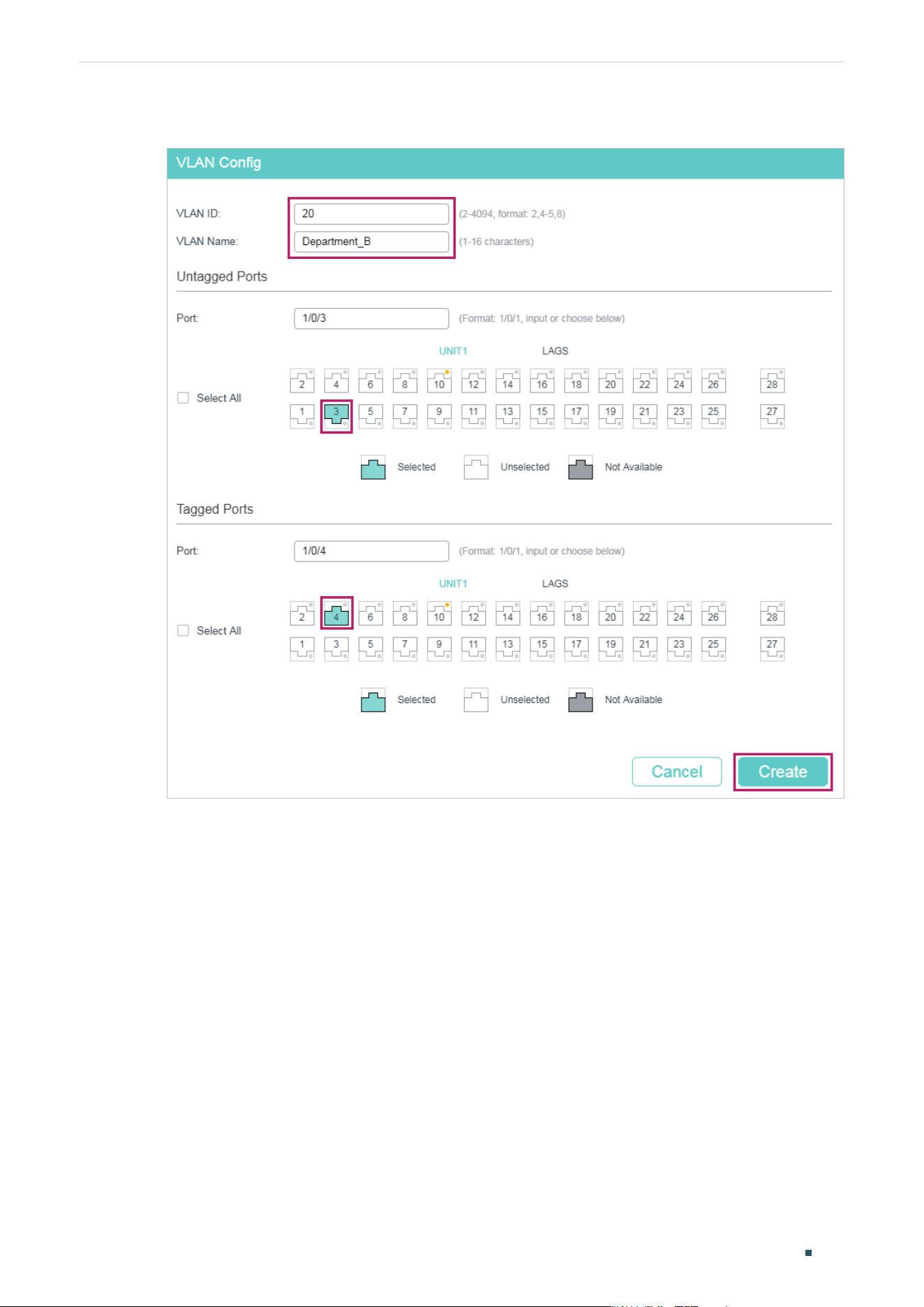 VLAN Config

VLAN ID: 20 (2-4094, format: 2,4-5,8)

VLAN Name: Department_B (1-16 characters)

Untagged Ports

Port: 1/0/3 (Format: 1/0/1, input or choose below)

UNIT1 LAGS

Select All

2 4 6 8 10 12 14 16 18 20 22 24 26 28

1 3 5 7 9 11 13 15 17 19 21 23 25 27

Selected Unselected Not Available

Tagged Ports

Port: 1/0/4 (Format: 1/0/1, input or choose below)

UNIT1 LAGS

Select All

2 4 6 8 10 12 14 16 18 20 22 24 26 28

1 3 5 7 9 11 13 15 17 19 21 23 25 27

Selected Unselected Not Available

Cancel Create